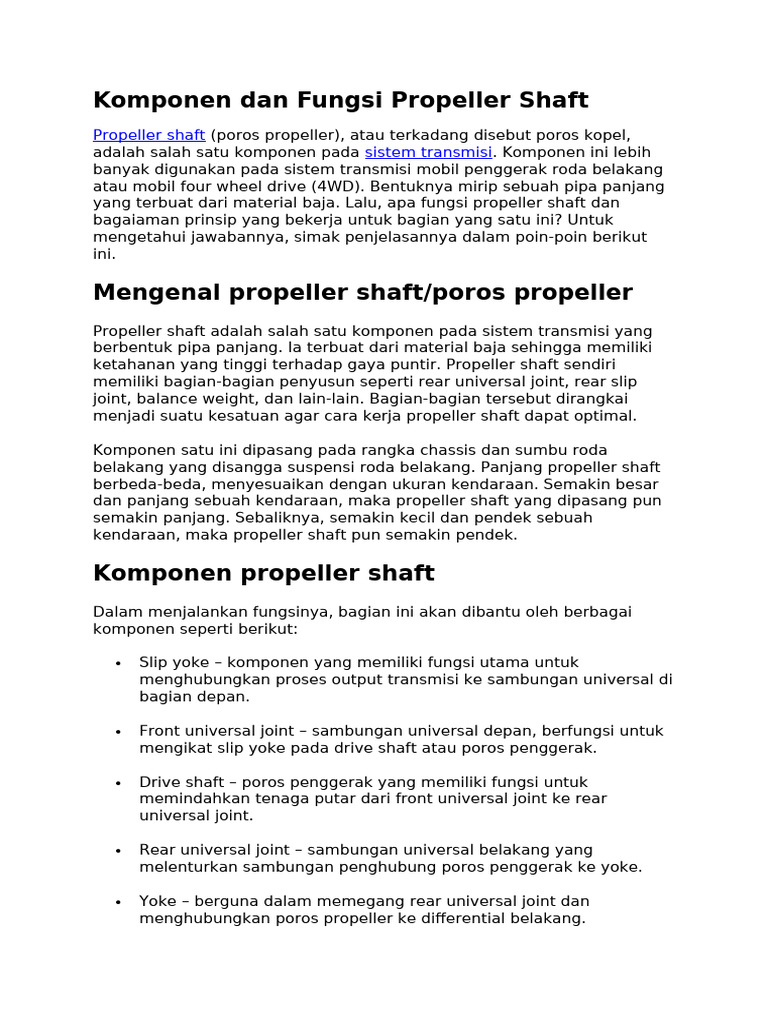 Komponen dan Fungsi Propeller Shaft

Propeller shaft (poros propeller), atau terkadang disebut poros kopel, adalah salah satu komponen pada sistem transmisi. Komponen ini lebih banyak digunakan pada sistem transmisi mobil penggerak roda belakang atau mobil four wheel drive (4WD). Bentuknya mirip sebuah pipa panjang yang terbuat dari material baja. Lalu, apa fungsi propeller shaft dan bagaiaman prinsip yang bekerja untuk bagian yang satu ini? Untuk mengetahui jawabannya, simak penjelasannya dalam poin-poin berikut ini.

Mengenal propeller shaft/poros propeller

Propeller shaft adalah salah satu komponen pada sistem transmisi yang berbentuk pipa panjang. Ia terbuat dari material baja sehingga memiliki ketahanan yang tinggi terhadap gaya puntir. Propeller shaft sendiri memiliki bagian-bagian penyusun seperti rear universal joint, rear slip joint, balance weight, dan lain-lain. Bagian-bagian tersebut dirangkai menjadi suatu kesatuan agar cara kerja propeller shaft dapat optimal.

Komponen satu ini dipasang pada rangka chassis dan sumbu roda belakang yang disangga suspensi roda belakang. Panjang propeller shaft berbeda-beda, menyesuaikan dengan ukuran kendaraan. Semakin besar dan panjang sebuah kendaraan, maka propeller shaft yang dipasang pun semakin panjang. Sebaliknya, semakin kecil dan pendek sebuah kendaraan, maka propeller shaft pun semakin pendek.

Komponen propeller shaft

Dalam menjalankan fungsinya, bagian ini akan dibantu oleh berbagai komponen seperti berikut:

• Slip yoke – komponen yang memiliki fungsi utama untuk menghubungkan proses output transmisi ke sambungan universal di bagian depan.

• Front universal joint – sambungan universal depan, berfungsi untuk mengikat slip yoke pada drive shaft atau poros penggerak.

• Drive shaft – poros penggerak yang memiliki fungsi untuk memindahkan tenaga putar dari front universal joint ke rear universal joint.

• Rear universal joint – sambungan universal belakang yang melenturkan sambungan penghubung poros penggerak ke yoke.

• Yoke – berguna dalam memegang rear universal joint dan menghubungkan poros propeller ke differential belakang.